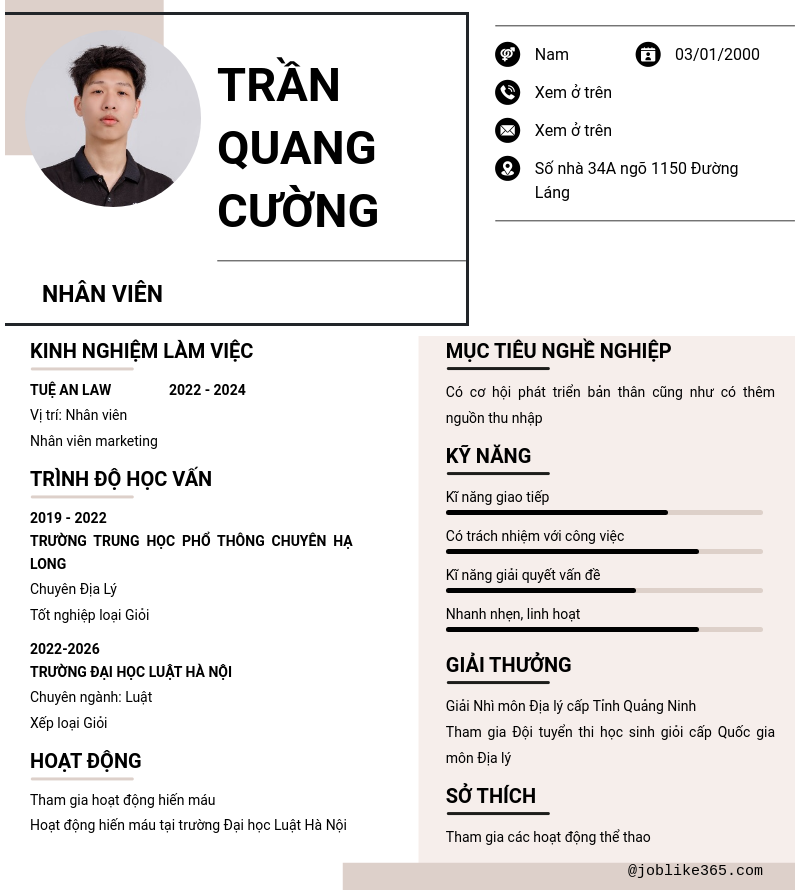 TRẦN QUANG CƯỜNG

NHÂN VIÊN

Nam
03/01/2000
Xem ở trên
Xem ở trên
Số nhà 34A ngõ 1150 Đường Láng

KINH NGHIỆM LÀM VIỆC

TUỆ AN LAW 2022 - 2024
Vị trí: Nhân viên
Nhân viên marketing

TRÌNH ĐỘ HỌC VẤN

2019 - 2022
TRƯỜNG TRUNG HỌC PHỔ THÔNG CHUYÊN HẠ LONG
Chuyên Địa Lý
Tốt nghiệp loại Giỏi

2022-2026
TRƯỜNG ĐẠI HỌC LUẬT HÀ NỘI
Chuyên ngành: Luật
Xếp loại Giỏi

HOẠT ĐỘNG

Tham gia hoạt động hiến máu
Hoạt động hiến máu tại trường Đại học Luật Hà Nội

MỤC TIÊU NGHỀ NGHIỆP

Có cơ hội phát triển bản thân cũng như có thêm nguồn thu nhập

KỸ NĂNG

Kĩ năng giao tiếp
Có trách nhiệm với công việc
Kĩ năng giải quyết vấn đề
Nhanh nhẹn, linh hoạt

GIẢI THƯỞNG

Giải Nhì môn Địa lý cấp Tỉnh Quảng Ninh
Tham gia Đội tuyển thi học sinh giỏi cấp Quốc gia môn Địa lý

SỞ THÍCH

Tham gia các hoạt động thể thao

@joblike365.com